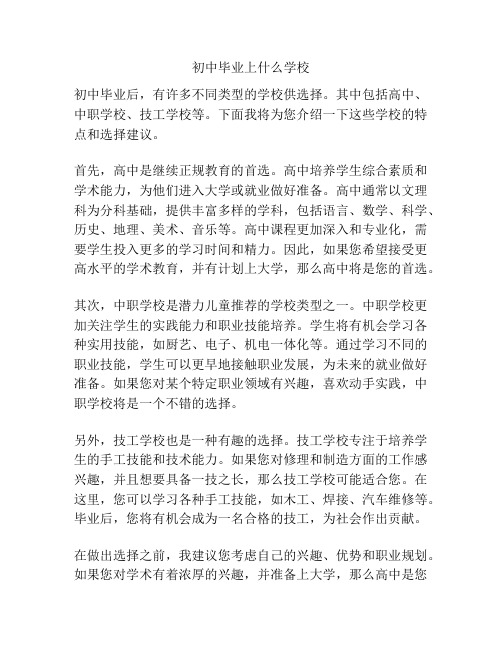 初中毕业上什么学校

初中毕业后，有许多不同类型的学校供选择。其中包括高中、中职学校、技工学校等。下面我将为您介绍一下这些学校的特点和选择建议。

首先，高中是继续正规教育的首选。高中培养学生综合素质和学术能力，为他们进入大学或就业做好准备。高中通常以文理科为分科基础，提供丰富多样的学科，包括语言、数学、科学、历史、地理、美术、音乐等。高中课程更加深入和专业化，需要学生投入更多的学习时间和精力。因此，如果您希望接受更高水平的学术教育，并有计划上大学，那么高中将是您的首选。

其次，中职学校是潜力儿童推荐的学校类型之一。中职学校更加关注学生的实践能力和职业技能培养。学生将有机会学习各种实用技能，如厨艺、电子、机电一体化等。通过学习不同的职业技能，学生可以更早地接触职业发展，为未来的就业做好准备。如果您对某个特定职业领域有兴趣，喜欢动手实践，中职学校将是一个不错的选择。

另外，技工学校也是一种有趣的选择。技工学校专注于培养学生的手工技能和技术能力。如果您对修理和制造方面的工作感兴趣，并且想要具备一技之长，那么技工学校可能适合您。在这里，您可以学习各种手工技能，如木工、焊接、汽车维修等。毕业后，您将有机会成为一名合格的技工，为社会作出贡献。

在做出选择之前，我建议您考虑自己的兴趣、优势和职业规划。如果您对学术有着浓厚的兴趣，并准备上大学，那么高中是您